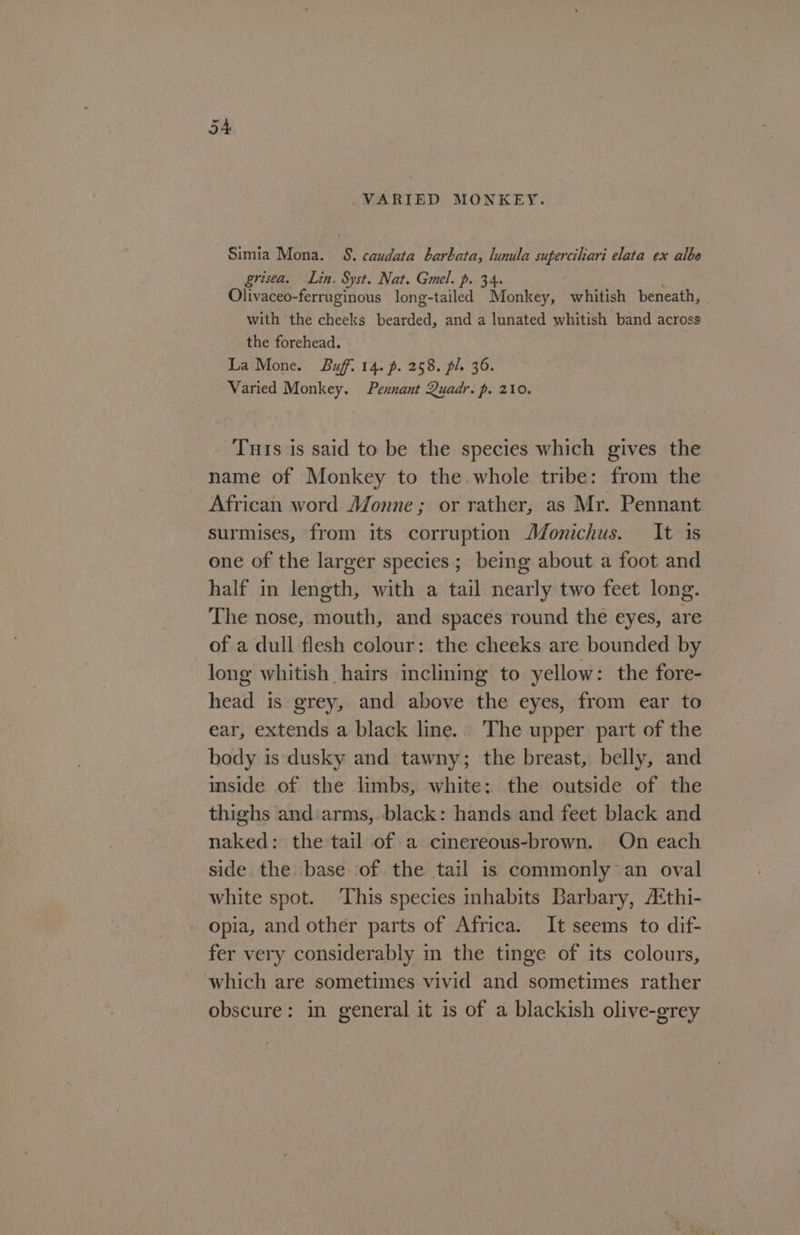 54

VARIED MONKEY.

Simia Mona. S. caudata barbata, lunula superciliari elata ex albo grisea. Lin. Syst. Nat. Gmel. p. 34.

Olivaceo-ferruginous long-tailed Monkey, whitish beneath, with the cheeks bearded, and a lunated whitish band across the forehead.

La Mone. Buff. 14. p. 258. pl. 36.

Varied Monkey. Pennant Quadr. p. 210.

This is said to be the species which gives the name of Monkey to the whole tribe: from the African word Monne; or rather, as Mr. Pennant surmises, from its corruption Monichus. It is one of the larger species; being about a foot and half in length, with a tail nearly two feet long. The nose, mouth, and spaces round the eyes, are of a dull flesh colour: the cheeks are bounded by long whitish hairs inclining to yellow: the forehead is grey, and above the eyes, from ear to ear, extends a black line. The upper part of the body is dusky and tawny; the breast, belly, and inside of the limbs, white: the outside of the thighs and arms, black: hands and feet black and naked: the tail of a cinereous-brown. On each side the base of the tail is commonly an oval white spot. This species inhabits Barbary, Æthiopia, and other parts of Africa. It seems to differ very considerably in the tinge of its colours, which are sometimes vivid and sometimes rather obscure: in general it is of a blackish olive-grey